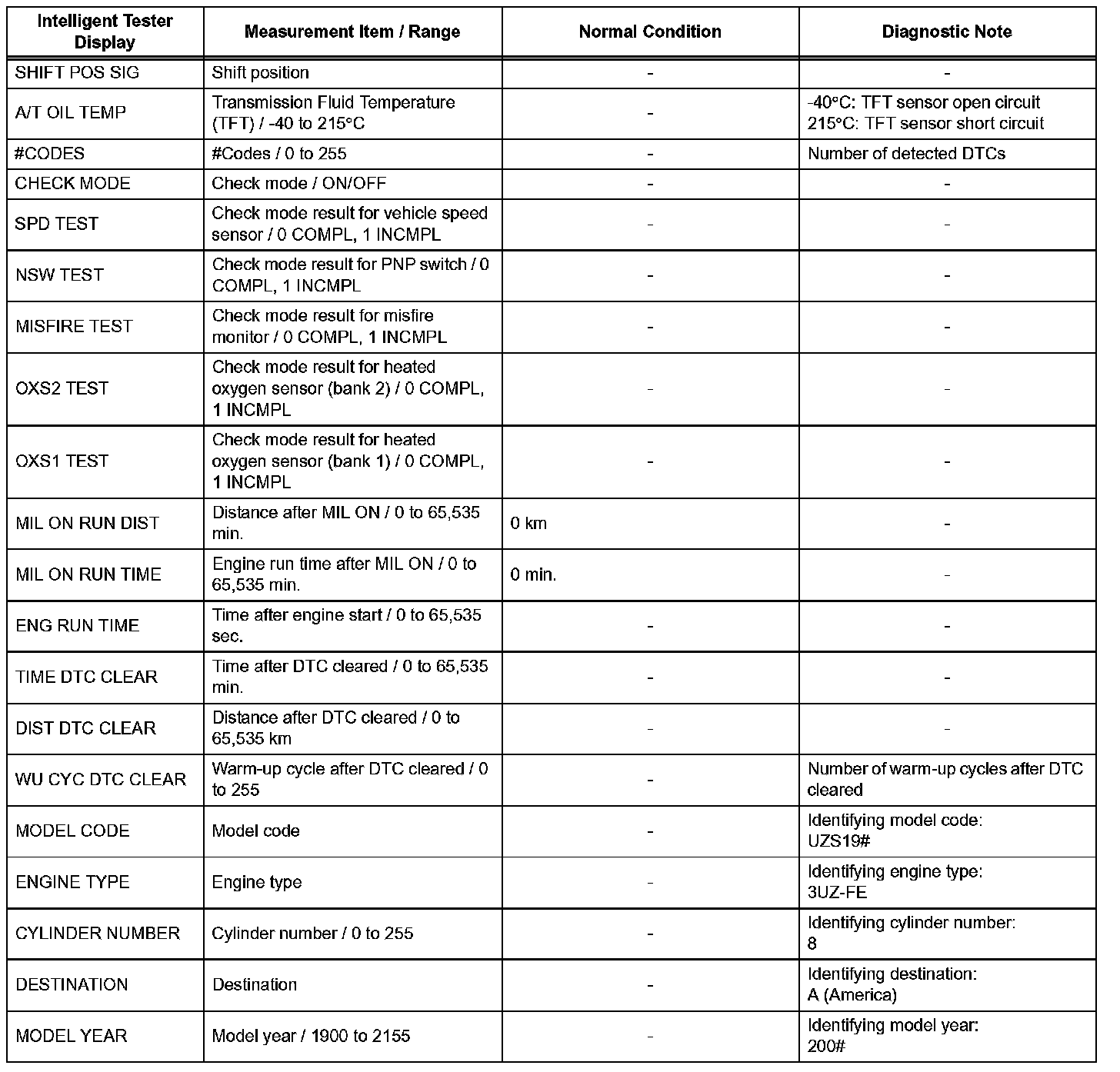 | Intelligent Tester Display | Measurement Item / Range | Normal Condition | Diagnostic Note |
|---|---|---|---|
| SHIFT POS SIG | Shift position | - | - |
| A/T OIL TEMP | Transmission Fluid Temperature (TFT) / -40 to 215°C | - | -40°C: TFT sensor open circuit 215°C: TFT sensor short circuit |
| #CODES | #Codes / 0 to 255 | - | Number of detected DTCs |
| CHECK MODE | Check mode / ON/OFF | - | - |
| SPD TEST | Check mode result for vehicle speed sensor / 0 COMPL, 1 INCMPL | - | - |
| NSW TEST | Check mode result for PNP switch / 0 COMPL, 1 INCMPL | - | - |
| MISFIRE TEST | Check mode result for misfire monitor / 0 COMPL, 1 INCMPL | - | - |
| OXS2 TEST | Check mode result for heated oxygen sensor (bank 2) / 0 COMPL, 1 INCMPL | - | - |
| OXS1 TEST | Check mode result for heated oxygen sensor (bank 1) / 0 COMPL, 1 INCMPL | - | - |
| MIL ON RUN DIST | Distance after MIL ON / 0 to 65,535 min. | 0 km | - |
| MIL ON RUN TIME | Engine run time after MIL ON / 0 to 65,535 min. | 0 min. | - |
| ENG RUN TIME | Time after engine start / 0 to 65,535 sec. | - | - |
| TIME DTC CLEAR | Time after DTC cleared / 0 to 65,535 min. | - | - |
| DIST DTC CLEAR | Distance after DTC cleared / 0 to 65,535 km | - | - |
| WU CYC DTC CLEAR | Warm-up cycle after DTC cleared / 0 to 255 | - | Number of warm-up cycles after DTC cleared |
| MODEL CODE | Model code | - | Identifying model code: UZS19# |
| ENGINE TYPE | Engine type | - | Identifying engine type: 3UZ-FE |
| CYLINDER NUMBER | Cylinder number / 0 to 255 | - | Identifying cylinder number: 8 |
| DESTINATION | Destination | - | Identifying destination: A (America) |
| MODEL YEAR | Model year / 1900 to 2155 | - | Identifying model year: 200# |